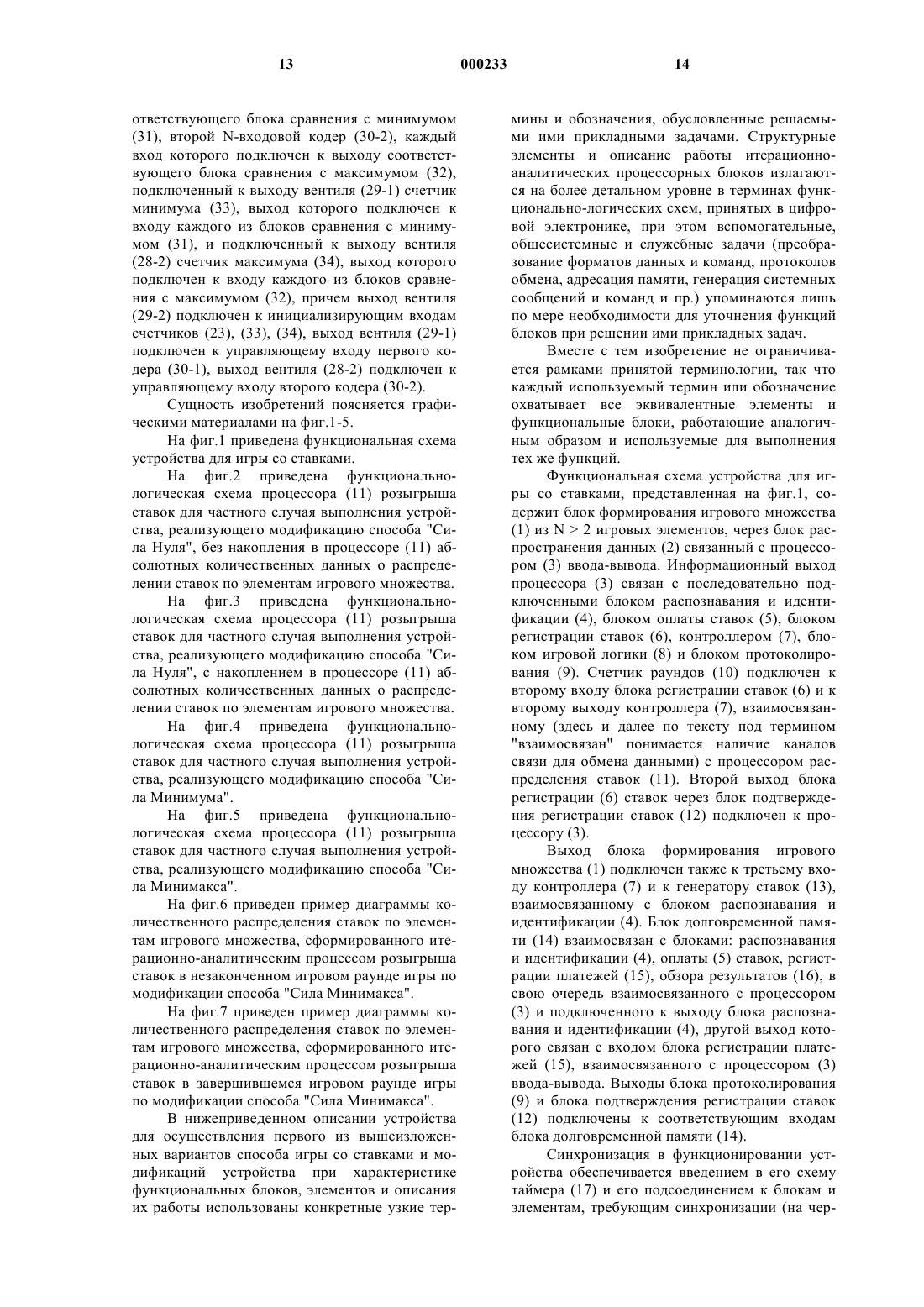 13 000233 14

ответствующего блока сравнения с минимумом (31), второй N-входовой кодер (30-2), каждый вход которого подключен к выходу соответствующего блока сравнения с максимумом (32), подключенный к выходу вентиля (29-1) счетчик минимума (33), выход которого подключен к входу каждого из блоков сравнения с минимумом (31), и подключенный к выходу вентиля (28-2) счетчик максимума (34), выход которого подключен к входу каждого из блоков сравнения с максимумом (32), причем выход вентиля (29-2) подключен к инициализирующим входам счетчиков (23), (33), (34), выход вентиля (29-1) подключен к управляющему входу первого кодера (30-1), выход вентиля (28-2) подключен к управляющему входу второго кодера (30-2).

Сущность изобретений поясняется графическими материалами на фиг.1-5.

На фиг.1 приведена функциональная схема устройства для игры со ставками.

На фиг.2 приведена функционально-логическая схема процессора (11) розыгрыша ставок для частного случая выполнения устройства, реализующего модификацию способа "Сила Нуля", без накопления в процессоре (11) абсолютных количественных данных о распределении ставок по элементам игрового множества.

На фиг.3 приведена функционально-логическая схема процессора (11) розыгрыша ставок для частного случая выполнения устройства, реализующего модификацию способа "Сила Нуля", с накоплением в процессоре (11) абсолютных количественных данных о распределении ставок по элементам игрового множества.

На фиг.4 приведена функционально-логическая схема процессора (11) розыгрыша ставок для частного случая выполнения устройства, реализующего модификацию способа "Сила Минимума".

На фиг.5 приведена функционально-логическая схема процессора (11) розыгрыша ставок для частного случая выполнения устройства, реализующего модификацию способа "Сила Минимакса".

На фиг.6 приведен пример диаграммы количественного распределения ставок по элементам игрового множества, сформированного итерационно-аналитическим процессом розыгрыша ставок в незаконченном игровом раунде игры по модификации способа "Сила Минимакса".

На фиг.7 приведен пример диаграммы количественного распределения ставок по элементам игрового множества, сформированного итерационно-аналитическим процессом розыгрыша ставок в завершившемся игровом раунде игры по модификации способа "Сила Минимакса".

В нижеприведенном описании устройства для осуществления первого из вышеизложенных вариантов способа игры со ставками и модификаций устройства при характеристике функциональных блоков, элементов и описания их работы использованы конкретные узкие термины и обозначения, обусловленные решаемыми ими прикладными задачами. Структурные элементы и описание работы итерационно-аналитических процессорных блоков излагаются на более детальном уровне в терминах функционально-логических схем, принятых в цифровой электронике, при этом вспомогательные, общесистемные и служебные задачи (преобразование форматов данных и команд, протоколов обмена, адресация памяти, генерация системных сообщений и команд и пр.) упоминаются лишь по мере необходимости для уточнения функций блоков при решении ими прикладных задач.

Вместе с тем изобретение не ограничивается рамками принятой терминологии, так что каждый используемый термин или обозначение охватывает все эквивалентные элементы и функциональные блоки, работающие аналогичным образом и используемые для выполнения тех же функций.

Функциональная схема устройства для игры со ставками, представленная на фиг.1, содержит блок формирования игрового множества (1) из N > 2 игровых элементов, через блок распространения данных (2) связанный с процессором (3) ввода-вывода. Информационный выход процессора (3) связан с последовательно подключенными блоком распознавания и идентификации (4), блоком оплаты ставок (5), блоком регистрации ставок (6), контроллером (7), блоком игровой логики (8) и блоком протоколирования (9). Счетчик раундов (10) подключен к второму входу блока регистрации ставок (6) и к второму выходу контроллера (7), взаимосвязанному (здесь и далее по тексту под термином "взаимосвязан" понимается наличие каналов связи для обмена данными) с процессором распределения ставок (11). Второй выход блока регистрации (6) ставок через блок подтверждения регистрации ставок (12) подключен к процессору (3).

Выход блока формирования игрового множества (1) подключен также к третьему входу контроллера (7) и к генератору ставок (13), взаимосвязанному с блоком распознавания и идентификации (4). Блок долговременной памяти (14) взаимосвязан с блоками: распознавания и идентификации (4), оплаты (5) ставок, регистрации платежей (15), обзора результатов (16), в свою очередь взаимосвязанного с процессором (3) и подключенного к выходу блока распознавания и идентификации (4), другой выход которого связан с входом блока регистрации платежей (15), взаимосвязанного с процессором (3) ввода-вывода. Выходы блока протоколирования (9) и блока подтверждения регистрации ставок (12) подключены к соответствующим входам блока долговременной памяти (14).

Синхронизация в функционировании устройства обеспечивается введением в его схему таймера (17) и его подсоединением к блокам и элементам, требующим синхронизации (на чер-